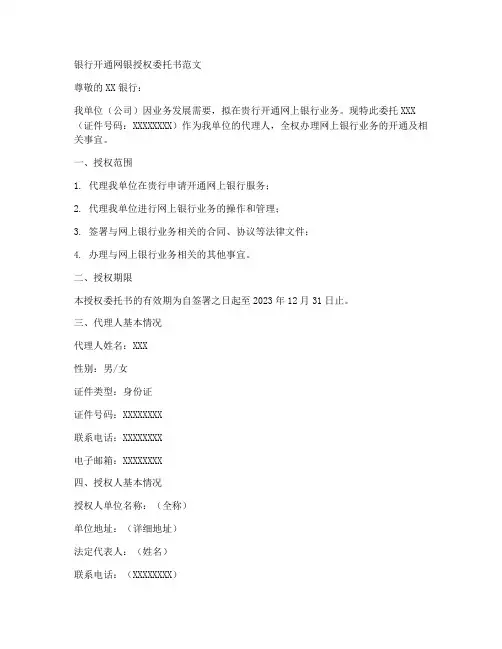 银行开通网银授权委托书范文

尊敬的 XX 银行：

我单位（公司）因业务发展需要，拟在贵行开通网上银行业务。现特此委托 XXX（证件号码：XXXXXXXX）作为我单位的代理人，全权办理网上银行业务的开通及相关事宜。

一、授权范围

1. 代理我单位在贵行申请开通网上银行服务；

2. 代理我单位进行网上银行业务的操作和管理；

3. 签署与网上银行业务相关的合同、协议等法律文件；

4. 办理与网上银行业务相关的其他事宜。

二、授权期限

本授权委托书的有效期为自签署之日起至 2023 年 12 月 31 日止。

三、代理人基本情况

代理人姓名：XXX

性别：男/女

证件类型：身份证

证件号码：XXXXXXXX

联系电话：XXXXXXXX

电子邮箱：XXXXXXXX

四、授权人基本情况

授权人单位名称：（全称）

单位地址：（详细地址）

法定代表人：（姓名）

联系电话：（XXXXXXXX）